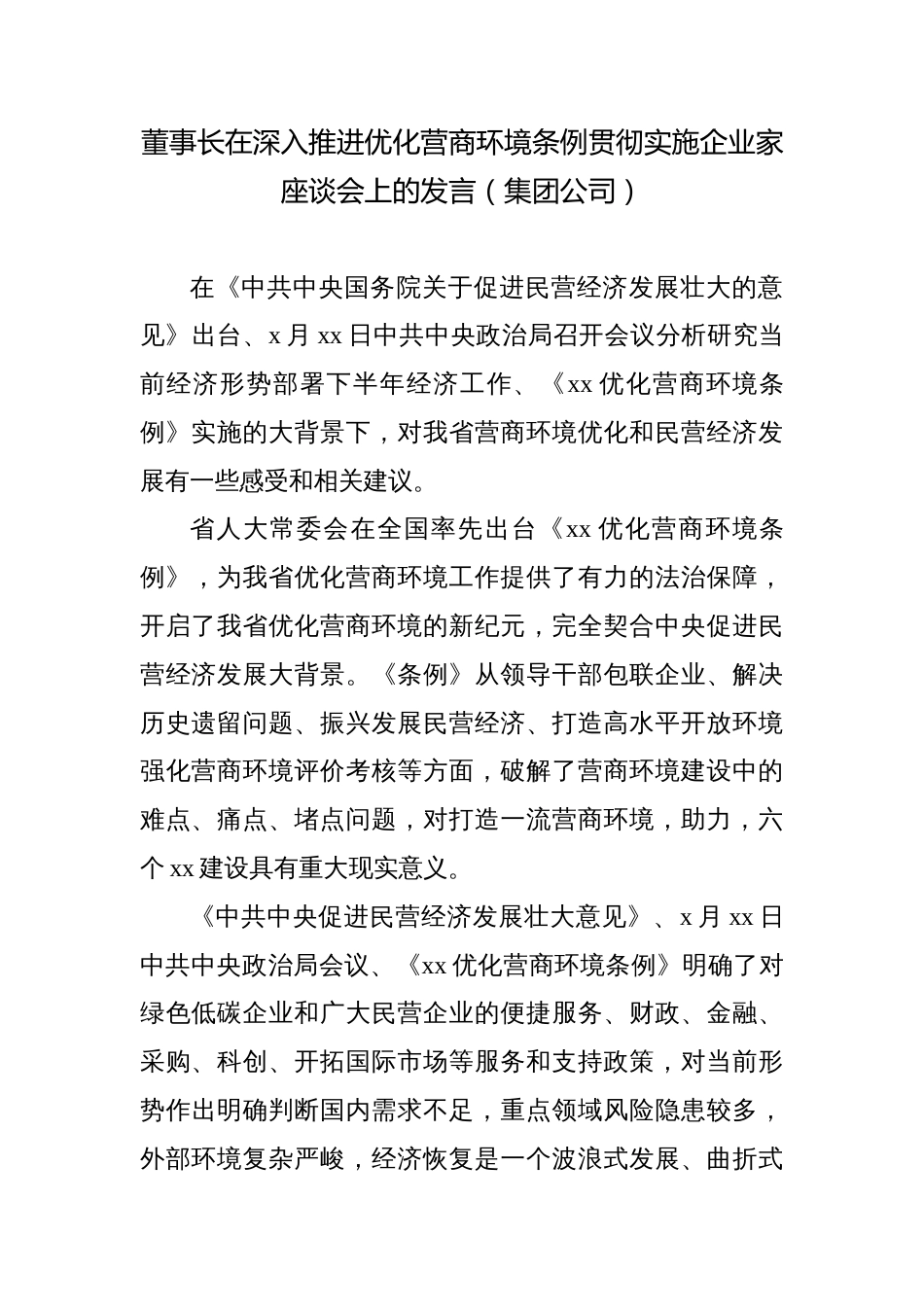 董事长在深入推进优化营商环境条例贯彻实施企业家座谈会上的发言（集团公司）

在《中共中央国务院关于促进民营经济发展壮大的意见》出台、x 月 xx 日中共中央政治局召开会议分析研究当前经济形势部署下半年经济工作、《xx 优化营商环境条例》实施的大背景下，对我省营商环境优化和民营经济发展有一些感受和相关建议。

省人大常委会在全国率先出台《xx 优化营商环境条例》，为我省优化营商环境工作提供了有力的法治保障，开启了我省优化营商环境的新纪元，完全契合中央促进民营经济发展大背景。《条例》从领导干部包联企业、解决历史遗留问题、振兴发展民营经济、打造高水平开放环境强化营商环境评价考核等方面，破解了营商环境建设中的难点、痛点、堵点问题，对打造一流营商环境，助力，六个 xx 建设具有重大现实意义。

《中共中央促进民营经济发展壮大意见》、x 月 xx 日中共中央政治局会议、《xx 优化营商环境条例》明确了对绿色低碳企业和广大民营企业的便捷服务、财政、金融、采购、科创、开拓国际市场等服务和支持政策，对当前形势作出明确判断国内需求不足，重点领域风险隐患较多，外部环境复杂严峻，经济恢复是一个波浪式发展、曲折式